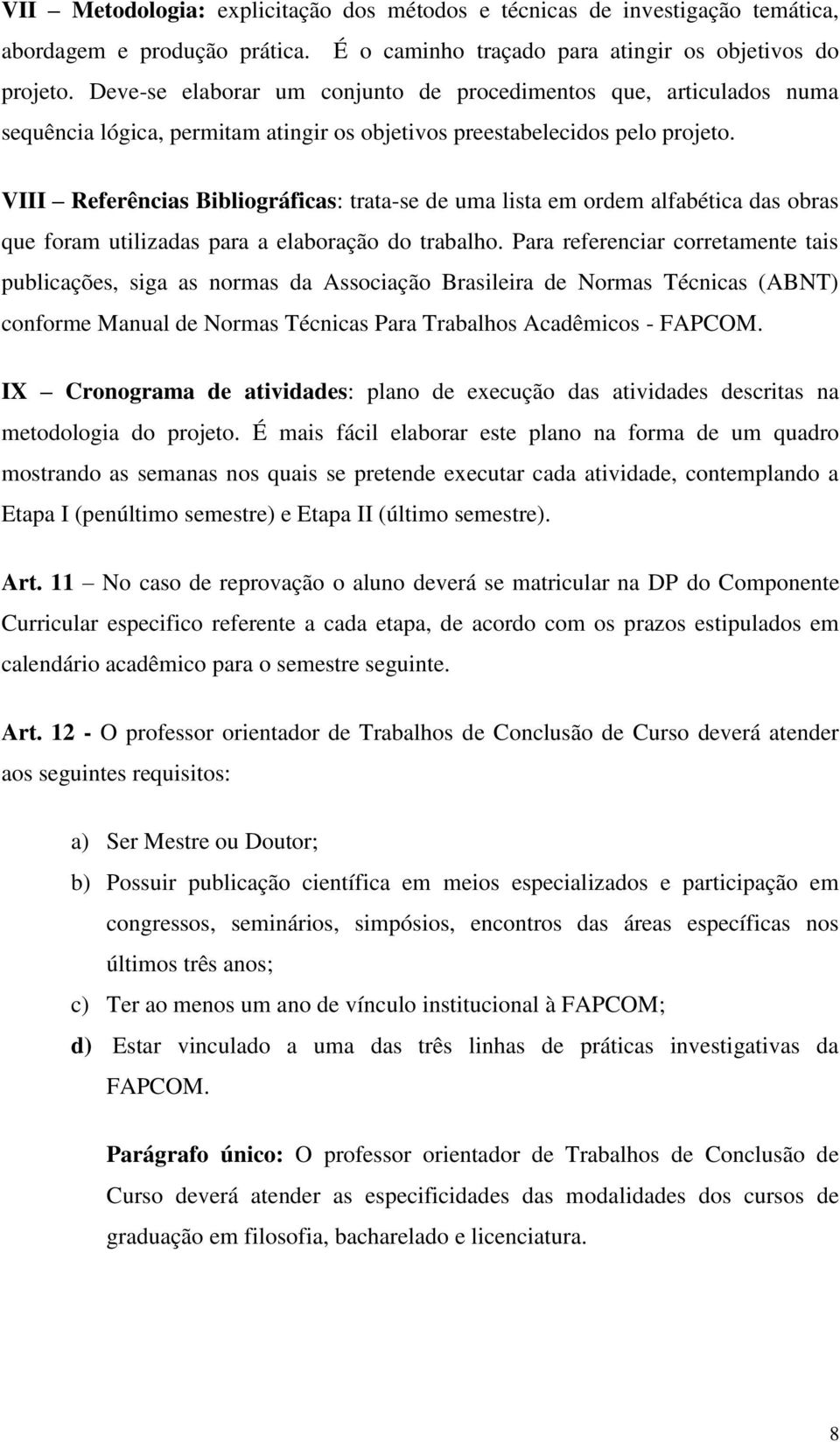 VII – Metodologia: explicitação dos métodos e técnicas de investigação temática, abordagem e produção prática. É o caminho traçado para atingir os objetivos do projeto. Deve-se elaborar um conjunto de procedimentos que, articulados numa sequência lógica, permitam atingir os objetivos preestabelecidos pelo projeto.

VIII – Referências Bibliográficas: trata-se de uma lista em ordem alfabética das obras que foram utilizadas para a elaboração do trabalho. Para referenciar corretamente tais publicações, siga as normas da Associação Brasileira de Normas Técnicas (ABNT) conforme Manual de Normas Técnicas Para Trabalhos Acadêmicos - FAPCOM.

IX – Cronograma de atividades: plano de execução das atividades descritas na metodologia do projeto. É mais fácil elaborar este plano na forma de um quadro mostrando as semanas nos quais se pretende executar cada atividade, contemplando a Etapa I (penúltimo semestre) e Etapa II (último semestre).

Art. 11 – No caso de reprovação o aluno deverá se matricular na DP do Componente Curricular especifico referente a cada etapa, de acordo com os prazos estipulados em calendário acadêmico para o semestre seguinte.

Art. 12 - O professor orientador de Trabalhos de Conclusão de Curso deverá atender aos seguintes requisitos:

a) Ser Mestre ou Doutor;
b) Possuir publicação científica em meios especializados e participação em congressos, seminários, simpósios, encontros das áreas específicas nos últimos três anos;
c) Ter ao menos um ano de vínculo institucional à FAPCOM;
d) Estar vinculado a uma das três linhas de práticas investigativas da FAPCOM.

Parágrafo único: O professor orientador de Trabalhos de Conclusão de Curso deverá atender as especificidades das modalidades dos cursos de graduação em filosofia, bacharelado e licenciatura.

8